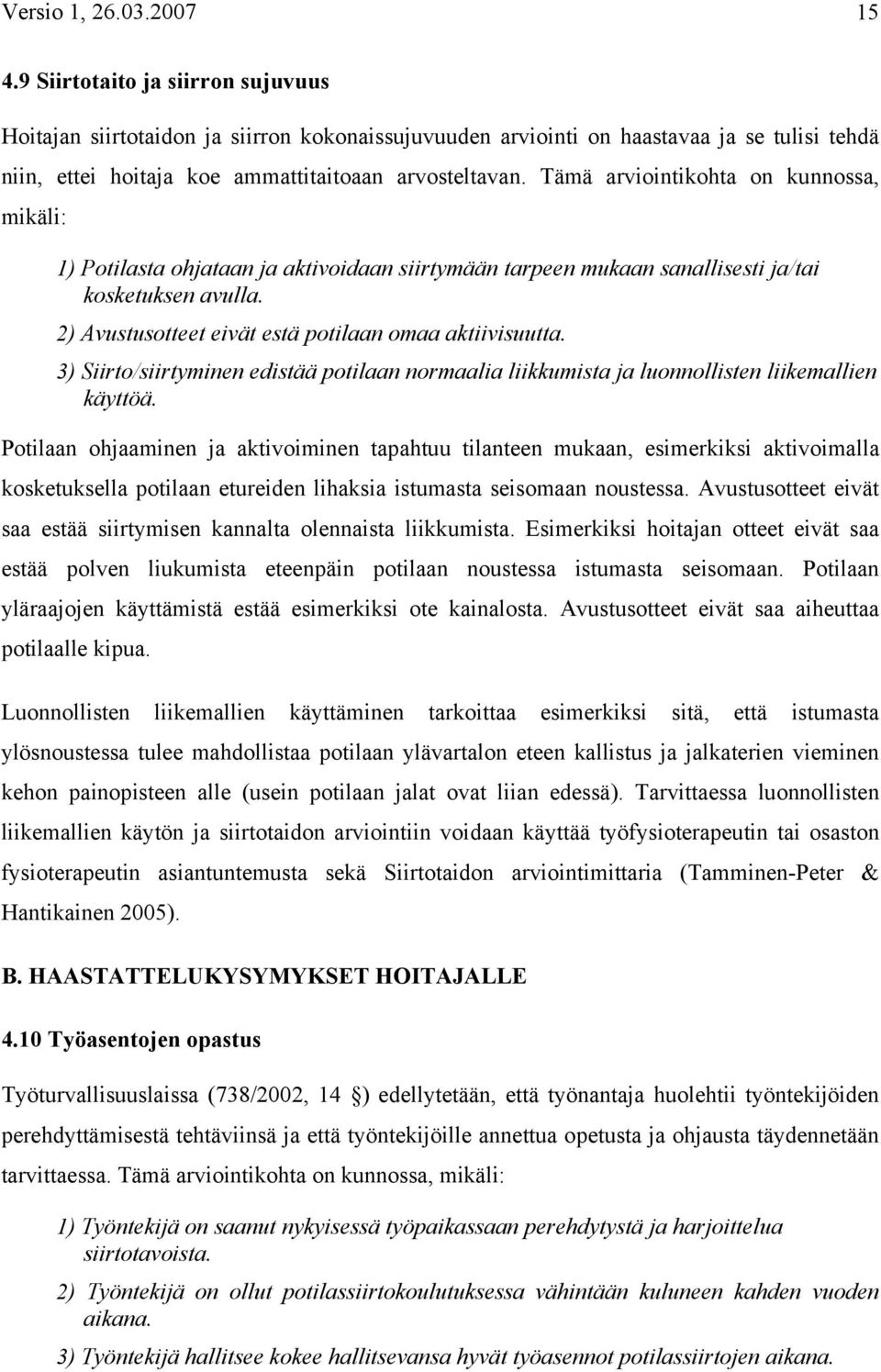 Versio 1, 26.03.2007 15

4.9 Siirtotaito ja siirron sujuvuus

Hoitajan siirtotaidon ja siirron kokonaissujuvuuden arviointi on haastavaa ja se tulisi tehdä niin, ettei hoitaja koe ammattitaitoaan arvosteltavan. Tämä arviointikohta on kunnossa, mikäli:

1) Potilasta ohjataan ja aktivoidaan siirtymään tarpeen mukaan sanallisesti ja/tai kosketuksen avulla.
2) Avustusotteet eivät estä potilaan omaa aktiivisuutta.
3) Siirto/siirtyminen edistää potilaan normaalia liikkumista ja luonnollisten liikemallien käyttöä.

Potilaan ohjaaminen ja aktivoiminen tapahtuu tilanteen mukaan, esimerkiksi aktivoimalla kosketuksella potilaan etureiden lihaksia istumasta seisomaan noustessa. Avustusotteet eivät saa estää siirtymisen kannalta olennaista liikkumista. Esimerkiksi hoitajan otteet eivät saa estää polven liukumista eteenpäin potilaan noustessa istumasta seisomaan. Potilaan yläraajojen käyttämistä estää esimerkiksi ote kainalosta. Avustusotteet eivät saa aiheuttaa potilaalle kipua.

Luonnollisten liikemallien käyttäminen tarkoittaa esimerkiksi sitä, että istumasta ylösnoustessa tulee mahdollistaa potilaan ylävartalon eteen kallistus ja jalkaterien vieminen kehon painopisteen alle (usein potilaan jalat ovat liian edessä). Tarvittaessa luonnollisten liikemallien käytön ja siirtotaidon arviointiin voidaan käyttää työfysioterapeutin tai osaston fysioterapeutin asiantuntemusta sekä Siirtotaidon arviointimittaria (Tamminen-Peter & Hantikainen 2005).

B. HAASTATTELUKYSYMYKSET HOITAJALLE

4.10 Työasentojen opastus

Työturvallisuuslaissa (738/2002, 14 ) edellytetään, että työnantaja huolehtii työntekijöiden perehdyttämisestä tehtäviinsä ja että työntekijöille annettua opetusta ja ohjausta täydennetään tarvittaessa. Tämä arviointikohta on kunnossa, mikäli:

1) Työntekijä on saanut nykyisessä työpaikassaan perehdytystä ja harjoittelua siirtotavoista.
2) Työntekijä on ollut potilassiirtokoulutuksessa vähintään kuluneen kahden vuoden aikana.
3) Työntekijä hallitsee kokee hallitsevansa hyvät työasennot potilassiirtojen aikana.